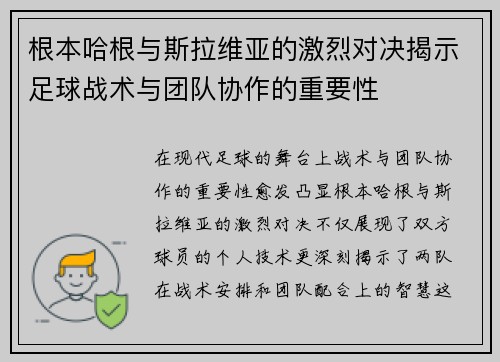 根本哈根与斯拉维亚的激烈对决揭示足球战术与团队协作的重要性

在现代足球的舞台上战术与团队协作的重要性愈发凸显根本哈根与斯拉维亚的激烈对决不仅展现了双方球员的个人技术更深刻揭示了两队在战术安排和团队配合上的智慧这